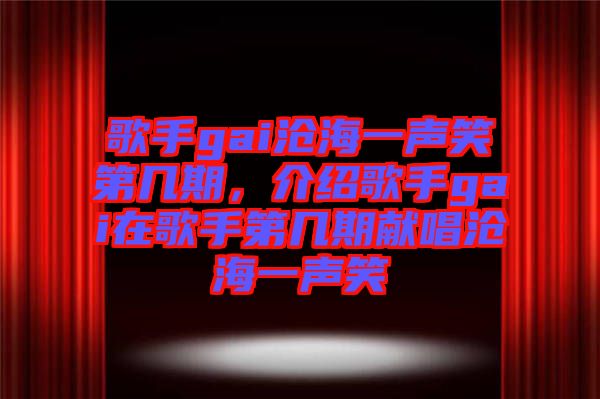 歌手gai沧海一声笑第几期，介绍歌手gai在歌手第几期献唱沧海一声笑